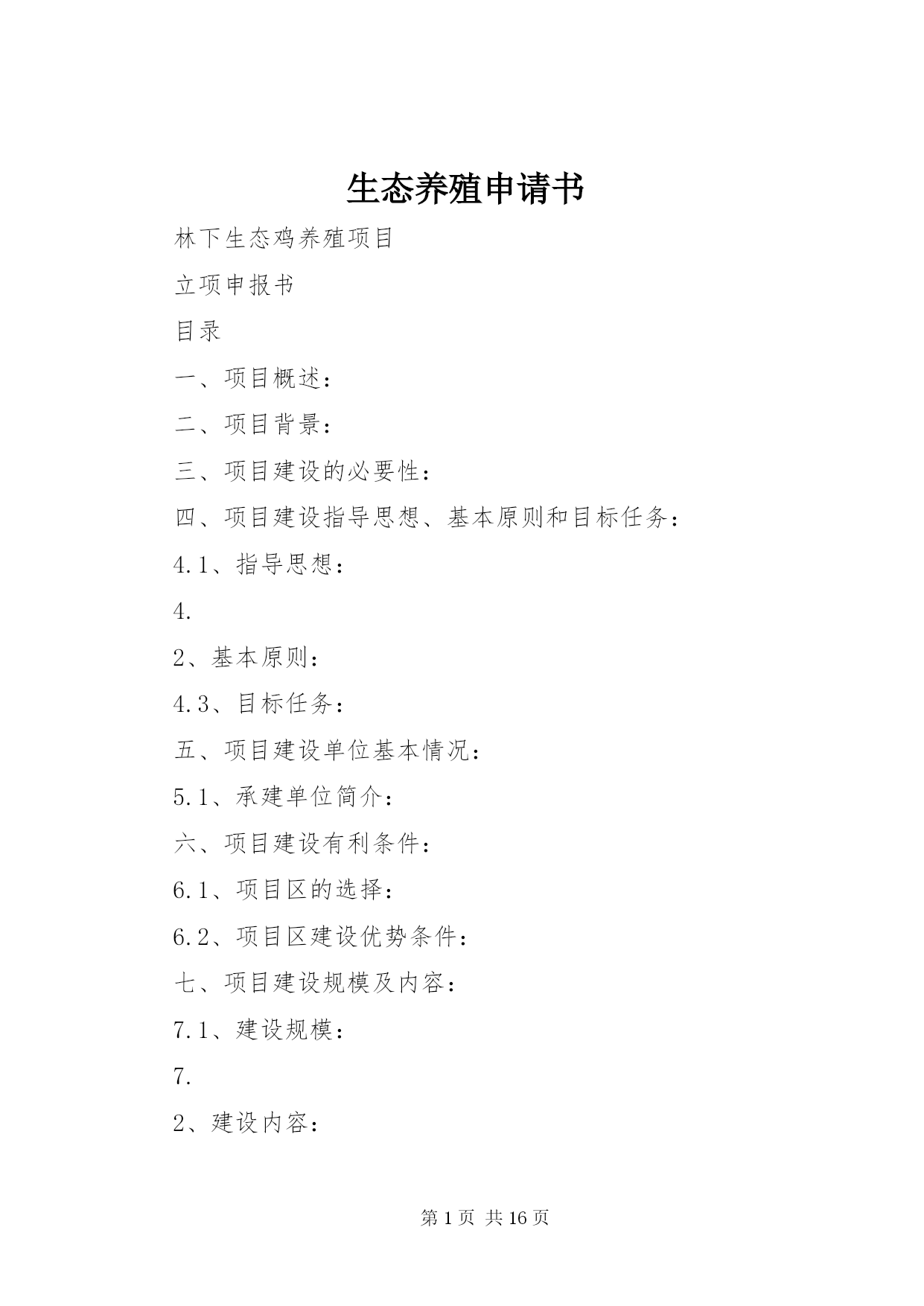 生态养殖申请书

林下生态鸡养殖项目

立项申报书

目录

一、项目概述：

二、项目背景：

三、项目建设的必要性：

四、项目建设指导思想、基本原则和目标任务：

4.1、指导思想：

4.

2、基本原则：

4.3、目标任务：

五、项目建设单位基本情况：

5.1、承建单位简介：

六、项目建设有利条件：

6.1、项目区的选择：

6.2、项目区建设优势条件：

七、项目建设规模及内容：

7.1、建设规模：

7.

2、建设内容：

第 1 页 共 16 页